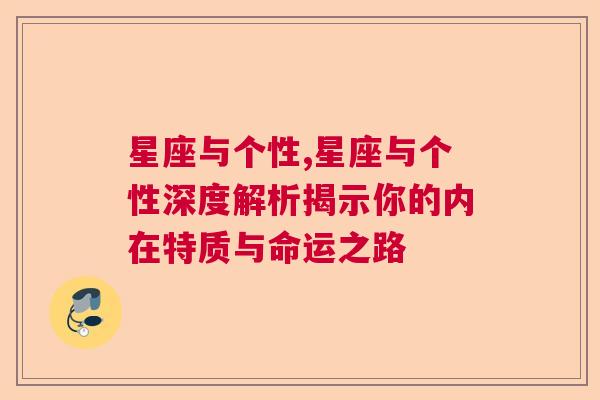 星座与个性,星座与个性深度解析揭示你的内在特质与命运之路